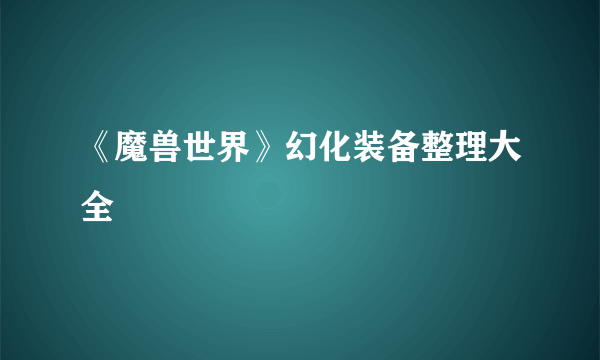 《魔兽世界》幻化装备整理大全